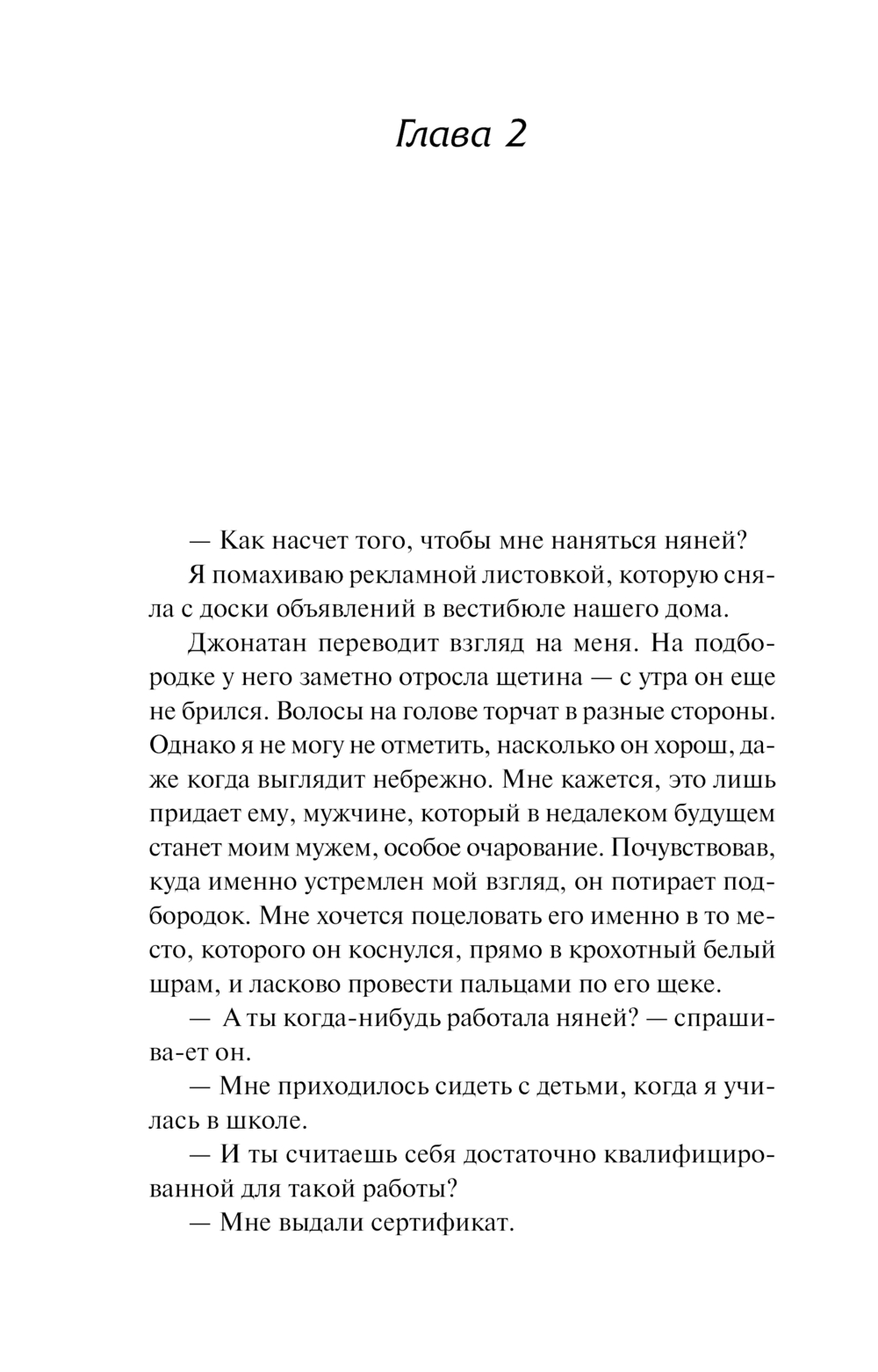 Глава 2

— Как насчет того, чтобы мне наняться няней?

Я помахиваю рекламной листовкой, которую сняла с доски объявлений в вестибюле нашего дома.

Джонатан переводит взгляд на меня. На подбородке у него заметно отросла щетина — с утра он еще не брился. Волосы на голове торчат в разные стороны. Однако я не могу не отметить, насколько он хорош, даже когда выглядит небрежно. Мне кажется, это лишь придает ему, мужчине, который в недалеком будущем станет моим мужем, особое очарование. Почувствовав, куда именно устремлен мой взгляд, он потирает подбородок. Мне хочется поцеловать его именно в то место, которого он коснулся, прямо в крохотный белый шрам, и ласково провести пальцами по его щеке.

— А ты когда-нибудь работала няней? — спрашива-ет он.

— Мне приходилось сидеть с детьми, когда я училась в школе.

— И ты считаешь себя достаточно квалифицированной для такой работы?

— Мне выдали сертификат.